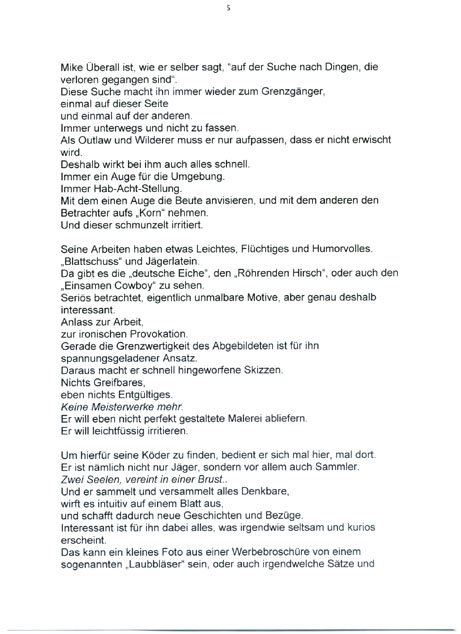 5

Mike Überall ist, wie er selber sagt, "auf der Suche nach Dingen, die verloren gegangen sind".
Diese Suche macht ihn immer wieder zum Grenzgänger,
einmal auf dieser Seite
und einmal auf der anderen.
Immer unterwegs und nicht zu fassen.
Als Outlaw und Wilderer muss er nur aufpassen, dass er nicht erwischt wird.
Deshalb wirkt bei ihm auch alles schnell.
Immer ein Auge für die Umgebung.
Immer Hab-Acht-Stellung.
Mit dem einen Auge die Beute anvisieren, und mit dem anderen den Betrachter aufs „Korn" nehmen.
Und dieser schmunzelt irritiert.

Seine Arbeiten haben etwas Leichtes, Flüchtiges und Humorvolles.
„Blattschuss" und Jägerlatein.
Da gibt es die „deutsche Eiche", den „Röhrenden Hirsch", oder auch den „Einsamen Cowboy" zu sehen.
Seriös betrachtet, eigentlich unmalbare Motive, aber genau deshalb interessant.
Anlass zur Arbeit,
zur ironischen Provokation.
Gerade die Grenzwertigkeit des Abgebildeten ist für ihn spannungsgeladener Ansatz.
Daraus macht er schnell hingeworfene Skizzen.
Nichts Greifbares,
eben nichts Entgültiges.
Keine Meisterwerke mehr.
Er will eben nicht perfekt gestaltete Malerei abliefern.
Er will leichtfüssig irritieren.

Um hierfür seine Köder zu finden, bedient er sich mal hier, mal dort.
Er ist nämlich nicht nur Jäger, sondern vor allem auch Sammler.
Zwei Seelen, vereint in einer Brust..
Und er sammelt und versammelt alles Denkbare,
wirft es intuitiv auf einem Blatt aus,
und schafft dadurch neue Geschichten und Bezüge.
Interessant ist für ihn dabei alles, was irgendwie seltsam und kurios erscheint.
Das kann ein kleines Foto aus einer Werbebroschüre von einem sogenannten „Laubbläser" sein, oder auch irgendwelche Sätze und